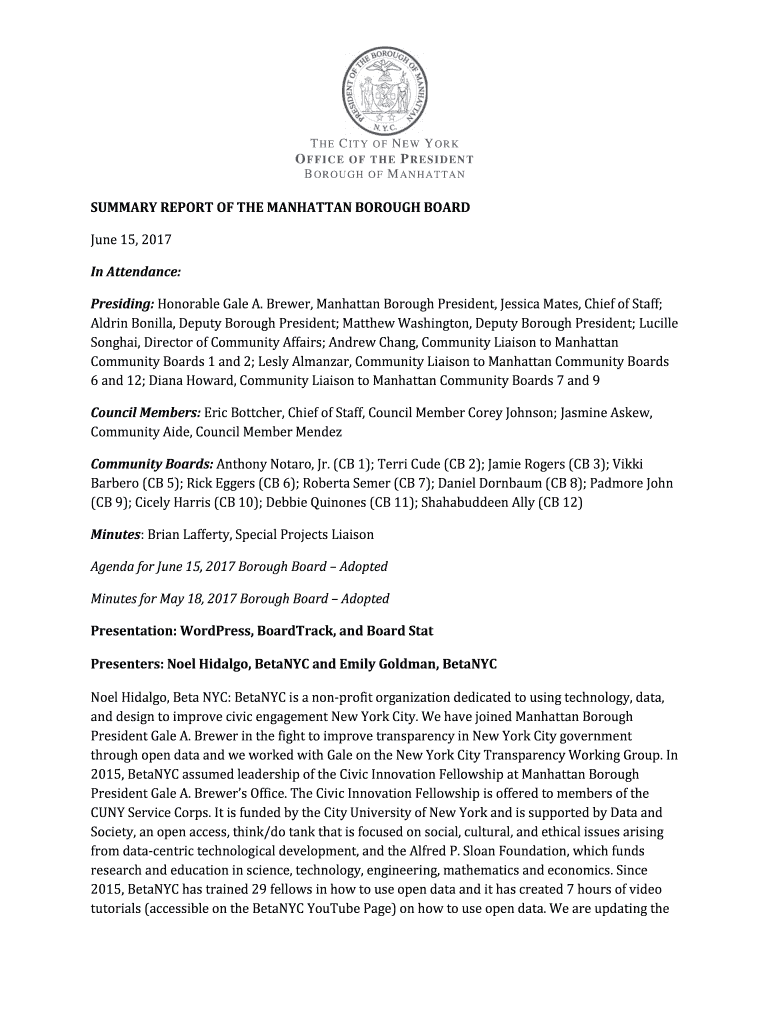 PRESIDENT OF THE BOROUGH OF MANHATTAN
N.Y.C.

THE CITY OF NEW YORK
OFFICE OF THE PRESIDENT
BOROUGH OF MANHATTAN

SUMMARY REPORT OF THE MANHATTAN BOROUGH BOARD

June 15, 2017

In Attendance:

Presiding: Honorable Gale A. Brewer, Manhattan Borough President, Jessica Mates, Chief of Staff; Aldrin Bonilla, Deputy Borough President; Matthew Washington, Deputy Borough President; Lucille Songhai, Director of Community Affairs; Andrew Chang, Community Liaison to Manhattan Community Boards 1 and 2; Lesly Almanzar, Community Liaison to Manhattan Community Boards 6 and 12; Diana Howard, Community Liaison to Manhattan Community Boards 7 and 9

Council Members: Eric Bottcher, Chief of Staff, Council Member Corey Johnson; Jasmine Askew, Community Aide, Council Member Mendez

Community Boards: Anthony Notaro, Jr. (CB 1); Terri Cude (CB 2); Jamie Rogers (CB 3); Vikki Barbero (CB 5); Rick Eggers (CB 6); Roberta Semer (CB 7); Daniel Dornbaum (CB 8); Padmore John (CB 9); Cicely Harris (CB 10); Debbie Quinones (CB 11); Shahabuddeen Ally (CB 12)

Minutes: Brian Lafferty, Special Projects Liaison

Agenda for June 15, 2017 Borough Board – Adopted

Minutes for May 18, 2017 Borough Board – Adopted

Presentation: WordPress, BoardTrack, and Board Stat

Presenters: Noel Hidalgo, BetaNYC and Emily Goldman, BetaNYC

Noel Hidalgo, Beta NYC: BetaNYC is a non-profit organization dedicated to using technology, data, and design to improve civic engagement New York City. We have joined Manhattan Borough President Gale A. Brewer in the fight to improve transparency in New York City government through open data and we worked with Gale on the New York City Transparency Working Group. In 2015, BetaNYC assumed leadership of the Civic Innovation Fellowship at Manhattan Borough President Gale A. Brewer's Office. The Civic Innovation Fellowship is offered to members of the CUNY Service Corps. It is funded by the City University of New York and is supported by Data and Society, an open access, think/do tank that is focused on social, cultural, and ethical issues arising from data-centric technological development, and the Alfred P. Sloan Foundation, which funds research and education in science, technology, engineering, mathematics and economics. Since 2015, BetaNYC has trained 29 fellows in how to use open data and it has created 7 hours of video tutorials (accessible on the BetaNYC YouTube Page) on how to use open data. We are updating the